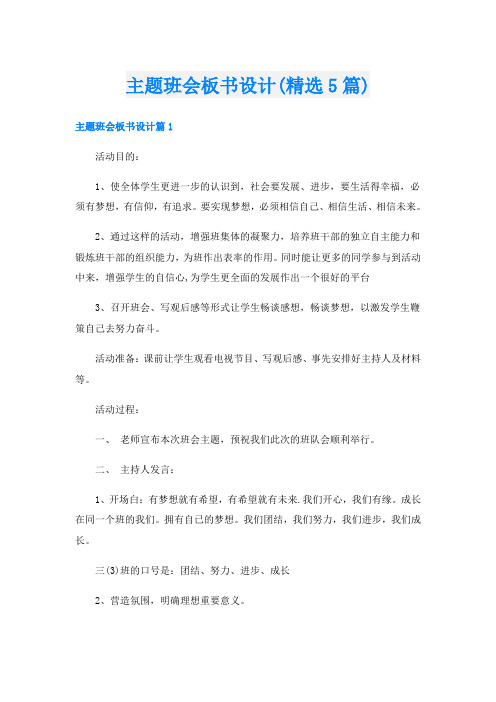 主题班会板书设计(精选5篇)

主题班会板书设计篇1

活动目的：

1、使全体学生更进一步的认识到，社会要发展、进步，要生活得幸福，必须有梦想，有信仰，有追求。要实现梦想，必须相信自己、相信生活、相信未来。

2、通过这样的活动，增强班集体的凝聚力，培养班干部的独立自主能力和锻炼班干部的组织能力，为班作出表率的作用。同时能让更多的同学参与到活动中来，增强学生的自信心，为学生更全面的发展作出一个很好的平台

3、召开班会、写观后感等形式让学生畅谈感想，畅谈梦想，以激发学生鞭策自己去努力奋斗。

活动准备：课前让学生观看电视节目、写观后感、事先安排好主持人及材料等。

活动过程：

一、 老师宣布本次班会主题，预祝我们此次的班队会顺利举行。

二、 主持人发言：

1、开场白：有梦想就有希望，有希望就有未来.我们开心，我们有缘。成长在同一个班的我们。拥有自己的梦想。我们团结，我们努力，我们进步，我们成长。

三(3)班的口号是：团结、努力、进步、成长

2、营造氛围，明确理想重要意义。